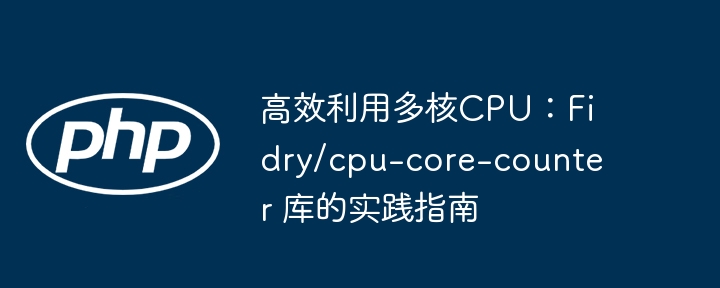 php

高效利用多核CPU：Fidry/cpu-core-counter 库的实践指南